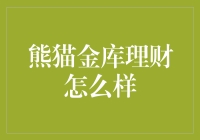 熊猫金库理财怎么样